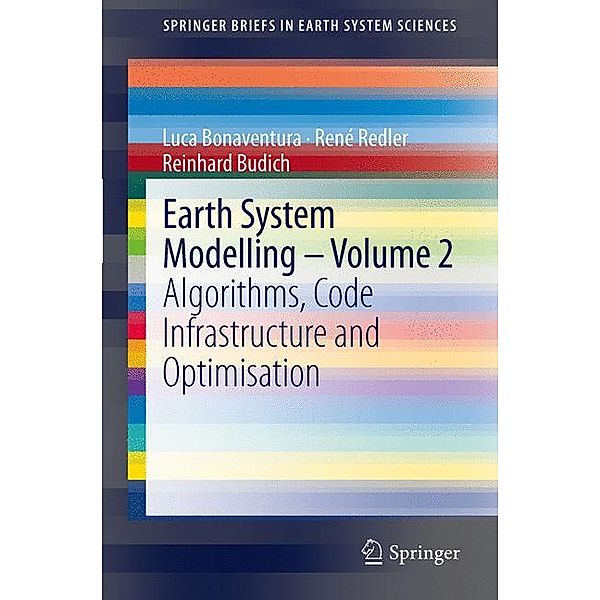 SPRINGER BRIEFS IN EARTH SYSTEM SCIENCES

Luca Bonaventura · René Redler
Reinhard Budich

Earth System Modelling – Volume 2
Algorithms, Code Infrastructure and Optimisation

Springer